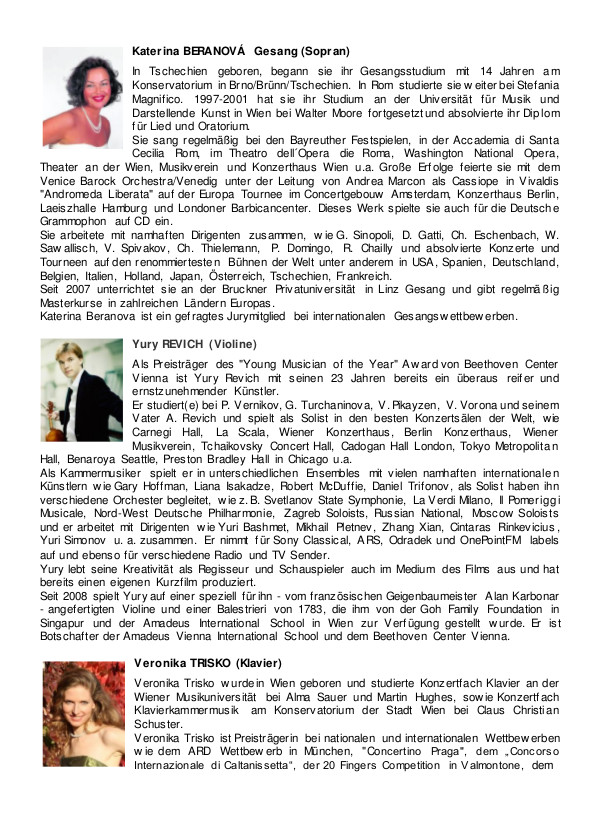 Katerina BERANOVÁ Gesang (Sopran)

In Tschechien geboren, begann sie ihr Gesangsstudium mit 14 Jahren am Konservatorium in Brno/Brünn/Tschechien. In Rom studierte sie weiter bei Stefania Magnifico. 1997-2001 hat sie ihr Studium an der Universität für Musik und Darstellende Kunst in Wien bei Walter Moore fortgesetzt und absolvierte ihr Diplom für Lied und Oratorium.

Sie sang regelmäßig bei den Bayreuther Festspielen, in der Accademia di Santa Cecilia Rom, im Theatro dell´Opera die Roma, Washington National Opera, Theater an der Wien, Musikverein und Konzerthaus Wien u.a. Große Erfolge feierte sie mit dem Venice Barock Orchestra/Venedig unter der Leitung von Andrea Marcon als Cassiope in Vivaldis "Andromeda Liberata" auf der Europa Tournee im Concertgebouw Amsterdam, Konzerthaus Berlin, Laeiszhalle Hamburg und Londoner Barbicancenter. Dieses Werk spielte sie auch für die Deutsche Grammophon auf CD ein.

Sie arbeitete mit namhaften Dirigenten zusammen, wie G. Sinopoli, D. Gatti, Ch. Eschenbach, W. Sawallisch, V. Spivakov, Ch. Thielemann, P. Domingo, R. Chailly und absolvierte Konzerte und Tourneen auf den renommiertesten Bühnen der Welt unter anderem in USA, Spanien, Deutschland, Belgien, Italien, Holland, Japan, Österreich, Tschechien, Frankreich.

Seit 2007 unterrichtet sie an der Bruckner Privatuniversität in Linz Gesang und gibt regelmäßig Masterkurse in zahlreichen Ländern Europas.

Katerina Beranova ist ein gefragtes Jurymitglied bei internationalen Gesangswettbewerben.

Yury REVICH (Violine)

Als Preisträger des "Young Musician of the Year" Award von Beethoven Center Vienna ist Yury Revich mit seinen 23 Jahren bereits ein überaus reifer und ernstzunehmender Künstler.

Er studiert(e) bei P. Vernikov, G. Turchaninova, V. Pikayzen, V. Vorona und seinem Vater A. Revich und spielt als Solist in den besten Konzertsälen der Welt, wie Carnegi Hall, La Scala, Wiener Konzerthaus, Berlin Konzerthaus, Wiener Musikverein, Tchaikovsky Concert Hall, Cadogan Hall London, Tokyo Metropolitan Hall, Benaroya Seattle, Preston Bradley Hall in Chicago u.a.

Als Kammermusiker spielt er in unterschiedlichen Ensembles mit vielen namhaften internationalen Künstlern wie Gary Hoffman, Liana Isakadze, Robert McDuffie, Daniel Trifonov, als Solist haben ihn verschiedene Orchester begleitet, wie z.B. Svetlanov State Symphonie, La Verdi Milano, Il Pomeriggi Musicale, Nord-West Deutsche Philharmonie, Zagreb Soloists, Russian National, Moscow Soloists und er arbeitet mit Dirigenten wie Yuri Bashmet, Mikhail Pletnev, Zhang Xian, Cintaras Rinkevicius, Yuri Simonov u. a. zusammen. Er nimmt für Sony Classical, ARS, Odradek und OnePointFM labels auf und ebenso für verschiedene Radio und TV Sender.

Yury lebt seine Kreativität als Regisseur und Schauspieler auch im Medium des Films aus und hat bereits einen eigenen Kurzfilm produziert.

Seit 2008 spielt Yury auf einer speziell für ihn - vom französischen Geigenbaumeister Alan Karbonar - angefertigten Violine und einer Balestrieri von 1783, die ihm von der Goh Family Foundation in Singapur und der Amadeus International School in Wien zur Verfügung gestellt wurde. Er ist Botschafter der Amadeus Vienna International School und dem Beethoven Center Vienna.

Veronika TRISKO (Klavier)

Veronika Trisko wurde in Wien geboren und studierte Konzertfach Klavier an der Wiener Musikuniversität bei Alma Sauer und Martin Hughes, sowie Konzertfach Klavierkammermusik am Konservatorium der Stadt Wien bei Claus Christian Schuster.

Veronika Trisko ist Preisträgerin bei nationalen und internationalen Wettbewerben wie dem ARD Wettbewerb in München, "Concertino Praga", dem „Concorso Internazionale di Caltanissetta", der 20 Fingers Competition in Valmontone, dem